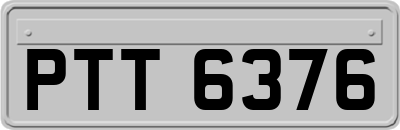 PTT 6376